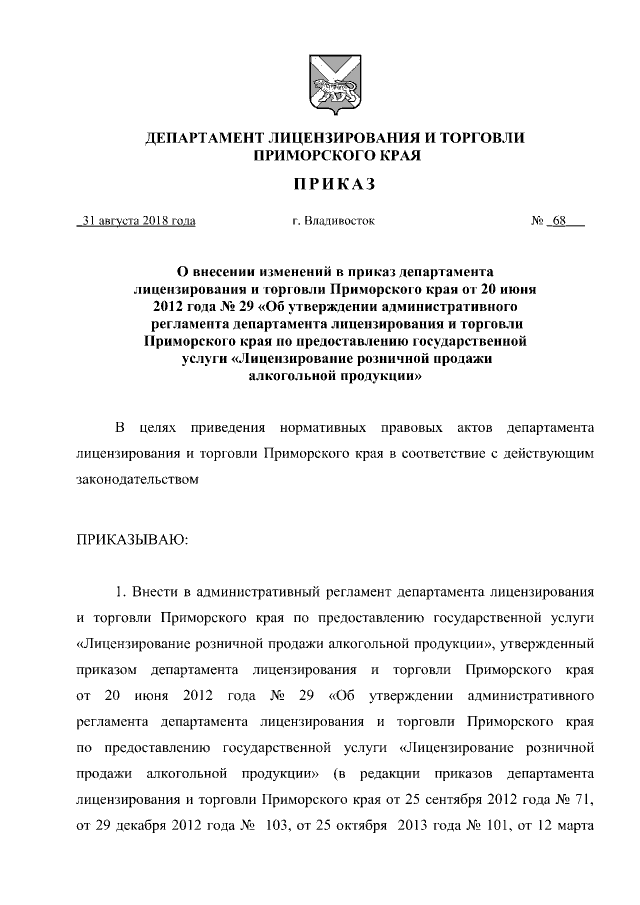 ДЕПАРТАМЕНТ ЛИЦЕНЗИРОВАНИЯ И ТОРГОВЛИ ПРИМОРСКОГО КРАЯ

ПРИКАЗ

31 августа 2018 года г. Владивосток № 68

О внесении изменений в приказ департамента лицензирования и торговли Приморского края от 20 июня 2012 года № 29 «Об утверждении административного регламента департамента лицензирования и торговли Приморского края по предоставлению государственной услуги «Лицензирование розничной продажи алкогольной продукции»

В целях приведения нормативных правовых актов департамента лицензирования и торговли Приморского края в соответствие с действующим законодательством

ПРИКАЗЫВАЮ:

1. Внести в административный регламент департамента лицензирования и торговли Приморского края по предоставлению государственной услуги «Лицензирование розничной продажи алкогольной продукции», утвержденный приказом департамента лицензирования и торговли Приморского края от 20 июня 2012 года № 29 «Об утверждении административного регламента департамента лицензирования и торговли Приморского края по предоставлению государственной услуги «Лицензирование розничной продажи алкогольной продукции» (в редакции приказов департамента лицензирования и торговли Приморского края от 25 сентября 2012 года № 71, от 29 декабря 2012 года № 103, от 25 октября 2013 года № 101, от 12 марта